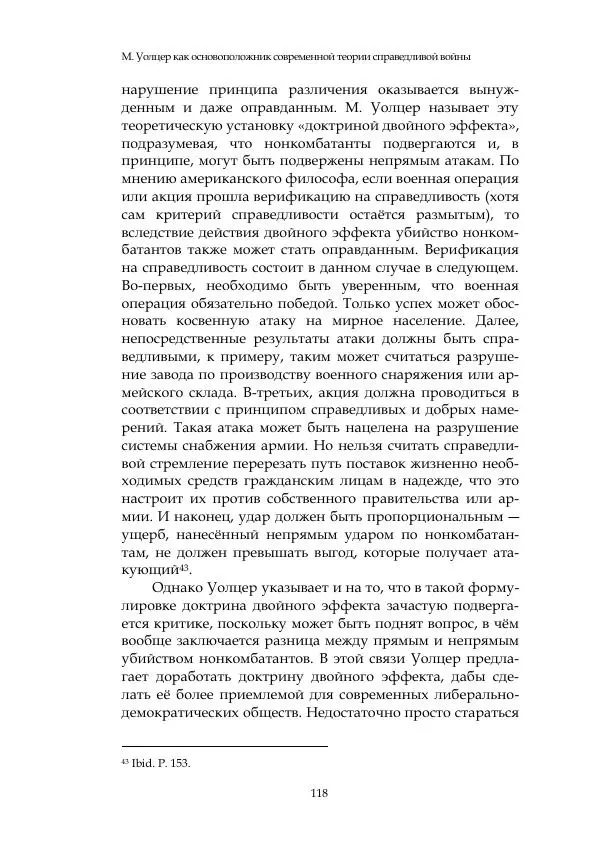 М. Уолцер как основоположник современной теории справедливой войны

нарушение принципа различения оказывается вынужденным и даже оправданным. М. Уолцер называет эту теоретическую установку «доктриной двойного эффекта», подразумевая, что нонкомбатанты подвергаются и, в принципе, могут быть подвержены непрямым атакам. По мнению американского философа, если военная операция или акция прошла верификацию на справедливость (хотя сам критерий справедливости остаётся размытым), то вследствие действия двойного эффекта убийство нонкомбатантов также может стать оправданным. Верификация на справедливость состоит в данном случае в следующем. Во-первых, необходимо быть уверенным, что военная операция обязательно победой. Только успех может обосновать косвенную атаку на мирное население. Далее, непосредственные результаты атаки должны быть справедливыми, к примеру, таким может считаться разрушение завода по производству военного снаряжения или армейского склада. В-третьих, акция должна проводиться в соответствии с принципом справедливых и добрых намерений. Такая атака может быть нацелена на разрушение системы снабжения армии. Но нельзя считать справедливой стремление перерезать путь поставок жизненно необходимых средств гражданским лицам в надежде, что это настроит их против собственного правительства или армии. И наконец, удар должен быть пропорциональным — ущерб, нанесённый непрямым ударом по нонкомбатантам, не должен превышать выгод, которые получает атакующий$^{43}$.

Однако Уолцер указывает и на то, что в такой формулировке доктрина двойного эффекта зачастую подвергается критике, поскольку может быть поднят вопрос, в чём вообще заключается разница между прямым и непрямым убийством нонкомбатантов. В этой связи Уолцер предлагает доработать доктрину двойного эффекта, дабы сделать её более приемлемой для современных либерально-демократических обществ. Недостаточно просто стараться

$^{43}$ Ibid. P. 153.

118